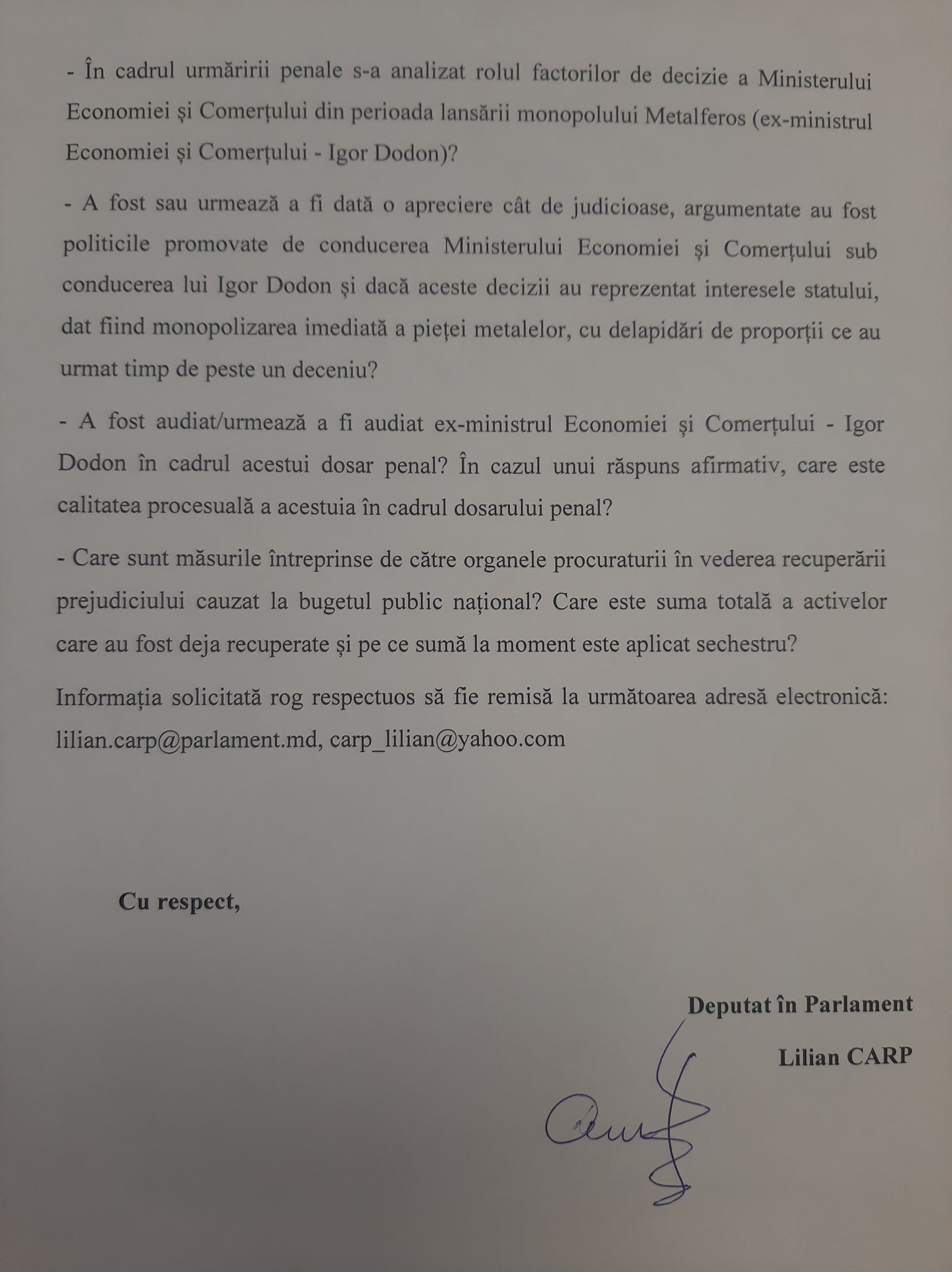 - În cadrul urmăririi penale s-a analizat rolul factorilor de decizie a Ministerului Economiei și Comerțului din perioada lansării monopolului Metalferos (ex-ministrul Economiei și Comerțului - Igor Dodon)?

- A fost sau urmează a fi dată o apreciere cât de judicioase, argumentate au fost politicile promovate de conducerea Ministerului Economiei și Comerțului sub conducerea lui Igor Dodon și dacă aceste decizii au reprezentat interesele statului, dat fiind monopolizarea imediată a pieței metalelor, cu delapidări de proporții ce au urmat timp de peste un deceniu?

- A fost audiat/urmează a fi audiat ex-ministrul Economiei și Comerțului - Igor Dodon în cadrul acestui dosar penal? În cazul unui răspuns afirmativ, care este calitatea procesuală a acestuia în cadrul dosarului penal?

- Care sunt măsurile întreprinse de către organele procuraturii în vederea recuperării prejudiciului cauzat la bugetul public național? Care este suma totală a activelor care au fost deja recuperate și pe ce sumă la moment este aplicat sechestru?

Informația solicitată rog respectuos să fie remisă la următoarea adresă electronică: lilian.carp@parlament.md, carp_lilian@yahoo.com

Cu respect,

Deputat în Parlament

Lilian CARP